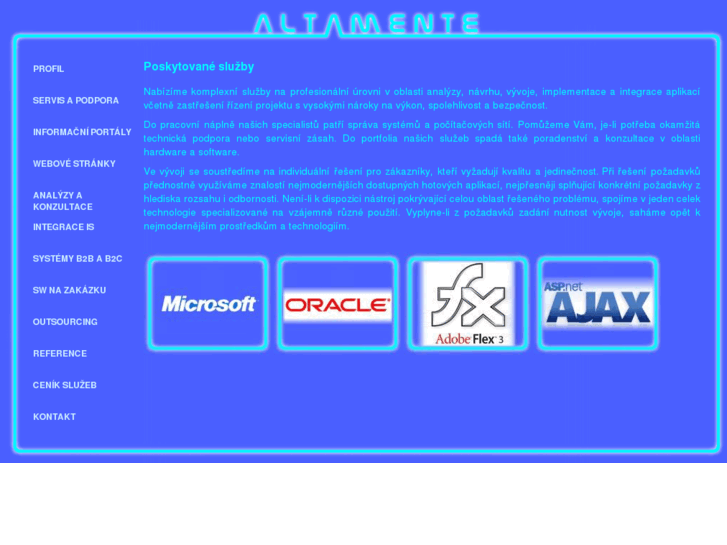 ALTAMENTE

PROFIL

SERVIS A PODPORA

INFORMAČNÍ PORTÁLY

WEBOVÉ STRÁNKY

ANALÝZY A KONZULTACE

INTEGRACE IS

SYSTÉMY B2B A B2C

SW NA ZAKÁZKU

OUTSOURCING

REFERENCE

CENÍK SLUŽEB

KONTAKT

Poskytované služby

Nabízíme komplexní služby na profesionální úrovni v oblasti analýzy, návrhu, vývoje, implementace a integrace aplikací včetně zastřešení řízení projektu s vysokými nároky na výkon, spolehlivost a bezpečnost.

Do pracovní náplně našich specialistů patří správa systémů a počítačových sítí. Pomůžeme Vám, je-li potřeba okamžitá technická podpora nebo servisní zásah. Do portfolia našich služeb spadá také poradenství a konzultace v oblasti hardware a software.

Ve vývoji se soustředíme na individuální řešení pro zákazníky, kteří vyžadují kvalitu a jedinečnost. Při řešení požadavků přednostně využíváme znalostí nejmodernějších dostupných hotových aplikací, nejpřesněji splňující konkrétní požadavky z hlediska rozsahu i odbornosti. Není-li k dispozici nástroj pokrývající celou oblast řešeného problému, spojíme v jeden celek technologie specializované na vzájemně různé použití. Vyplyne-li z požadavků zadání nutnost vývoje, saháme opět k nejmodernějším prostředkům a technologiím.

Microsoft

ORACLE

fx Adobe Flex 3

ASP.net AJAX